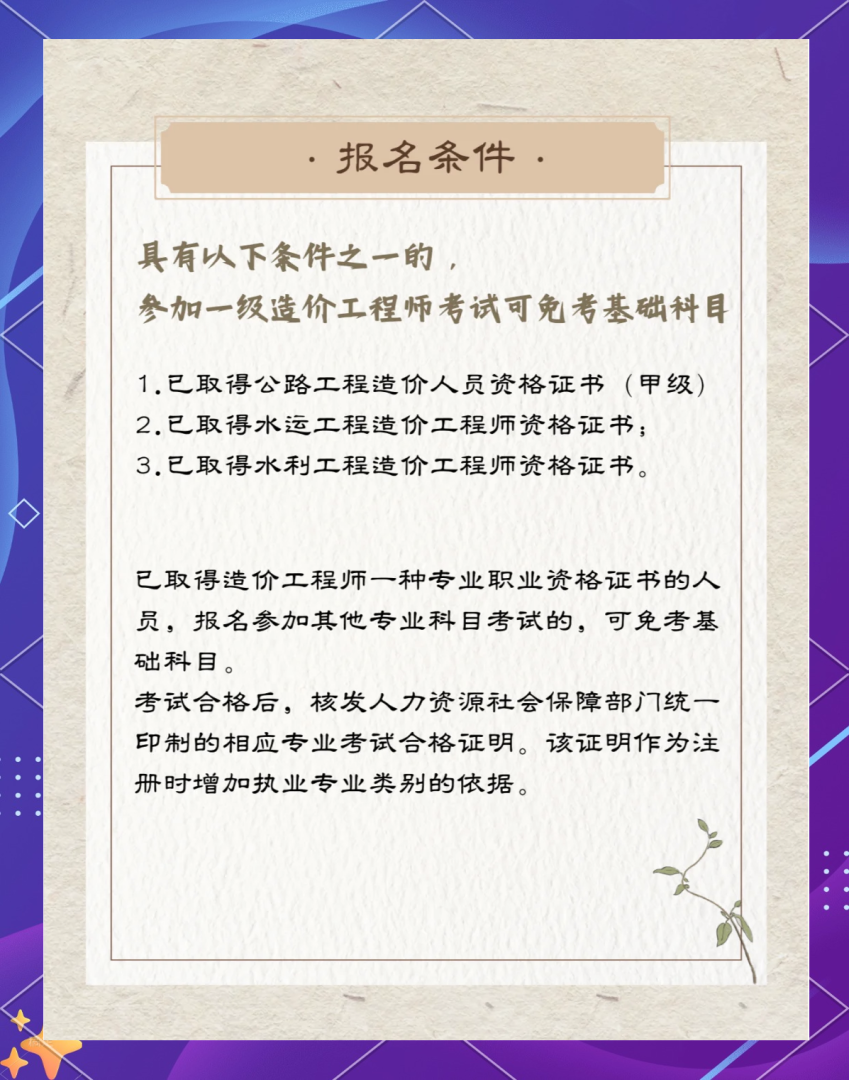 · 报名条件 ·

具有以下条件之一的，
参加一级造价工程师考试可免考基础科目

1.已取得公路工程造价人员资格证书（甲级）
2.已取得水运工程造价工程师资格证书；
3.已取得水利工程造价工程师资格证书。

已取得造价工程师一种专业职业资格证书的人员，报名参加其他专业科目考试的，可免考基础科目。
考试合格后，核发人力资源社会保障部门统一印制的相应专业考试合格证明。该证明作为注册时增加执业专业类别的依据。